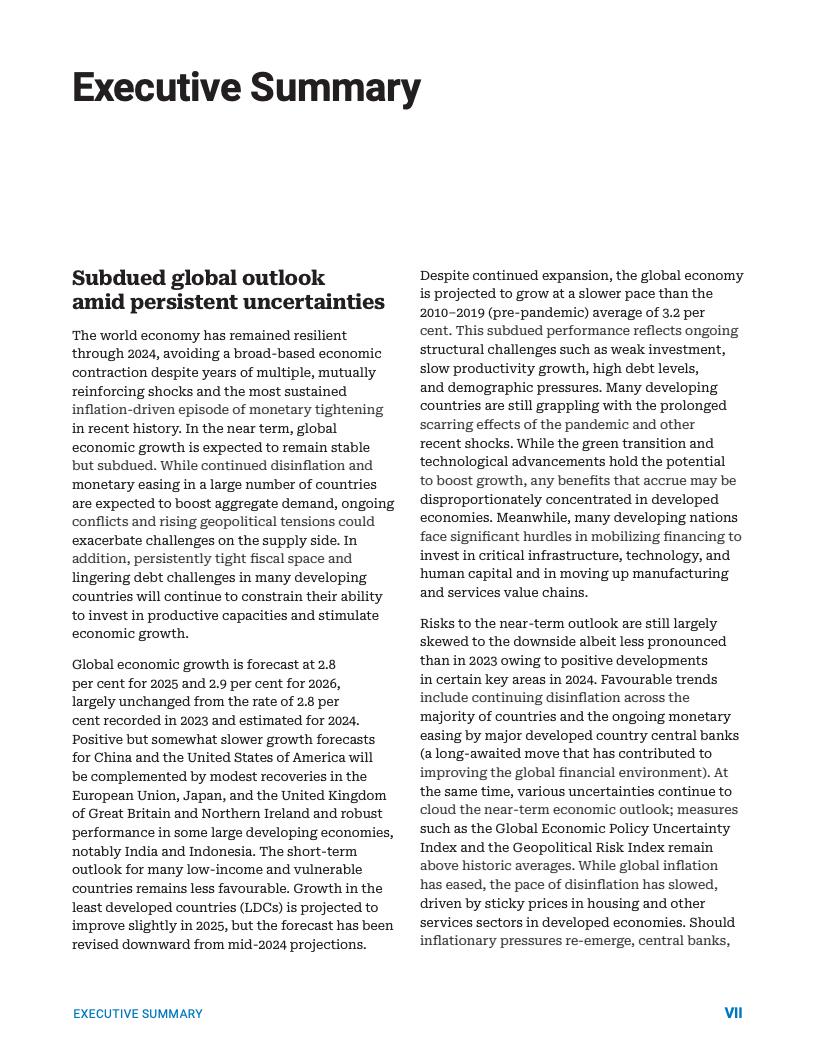 Executive Summary

Subdued global outlook amid persistent uncertainties

The world economy has remained resilient through 2024, avoiding a broad-based economic contraction despite years of multiple, mutually reinforcing shocks and the most sustained inflation-driven episode of monetary tightening in recent history. In the near term, global economic growth is expected to remain stable but subdued. While continued disinflation and monetary easing in a large number of countries are expected to boost aggregate demand, ongoing conflicts and rising geopolitical tensions could exacerbate challenges on the supply side. In addition, persistently tight fiscal space and lingering debt challenges in many developing countries will continue to constrain their ability to invest in productive capacities and stimulate economic growth.

Global economic growth is forecast at 2.8 per cent for 2025 and 2.9 per cent for 2026, largely unchanged from the rate of 2.8 per cent recorded in 2023 and estimated for 2024. Positive but somewhat slower growth forecasts for China and the United States of America will be complemented by modest recoveries in the European Union, Japan, and the United Kingdom of Great Britain and Northern Ireland and robust performance in some large developing economies, notably India and Indonesia. The short-term outlook for many low-income and vulnerable countries remains less favourable. Growth in the least developed countries (LDCs) is projected to improve slightly in 2025, but the forecast has been revised downward from mid-2024 projections.

Despite continued expansion, the global economy is projected to grow at a slower pace than the 2010–2019 (pre-pandemic) average of 3.2 per cent. This subdued performance reflects ongoing structural challenges such as weak investment, slow productivity growth, high debt levels, and demographic pressures. Many developing countries are still grappling with the prolonged scarring effects of the pandemic and other recent shocks. While the green transition and technological advancements hold the potential to boost growth, any benefits that accrue may be disproportionately concentrated in developed economies. Meanwhile, many developing nations face significant hurdles in mobilizing financing to invest in critical infrastructure, technology, and human capital and in moving up manufacturing and services value chains.

Risks to the near-term outlook are still largely skewed to the downside albeit less pronounced than in 2023 owing to positive developments in certain key areas in 2024. Favourable trends include continuing disinflation across the majority of countries and the ongoing monetary easing by major developed country central banks (a long-awaited move that has contributed to improving the global financial environment). At the same time, various uncertainties continue to cloud the near-term economic outlook; measures such as the Global Economic Policy Uncertainty Index and the Geopolitical Risk Index remain above historic averages. While global inflation has eased, the pace of disinflation has slowed, driven by sticky prices in housing and other services sectors in developed economies. Should inflationary pressures re-emerge, central banks,

EXECUTIVE SUMMARY VII